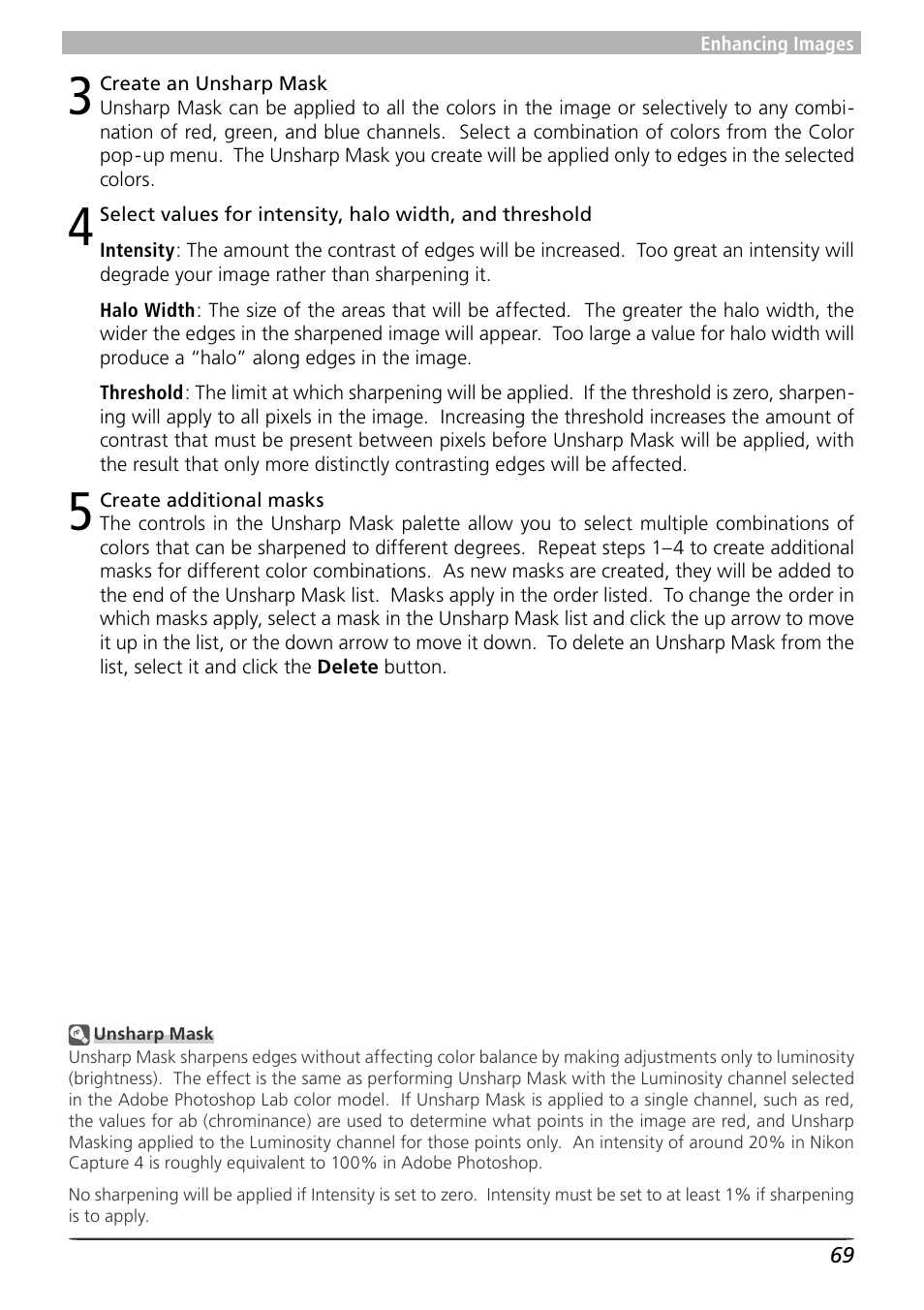 Enhancing Images

3 Create an Unsharp Mask
Unsharp Mask can be applied to all the colors in the image or selectively to any combination of red, green, and blue channels. Select a combination of colors from the Color pop-up menu. The Unsharp Mask you create will be applied only to edges in the selected colors.

4 Select values for intensity, halo width, and threshold

Intensity: The amount the contrast of edges will be increased. Too great an intensity will degrade your image rather than sharpening it.

Halo Width: The size of the areas that will be affected. The greater the halo width, the wider the edges in the sharpened image will appear. Too large a value for halo width will produce a "halo" along edges in the image.

Threshold: The limit at which sharpening will be applied. If the threshold is zero, sharpening will apply to all pixels in the image. Increasing the threshold increases the amount of contrast that must be present between pixels before Unsharp Mask will be applied, with the result that only more distinctly contrasting edges will be affected.

5 Create additional masks
The controls in the Unsharp Mask palette allow you to select multiple combinations of colors that can be sharpened to different degrees. Repeat steps 1–4 to create additional masks for different color combinations. As new masks are created, they will be added to the end of the Unsharp Mask list. Masks apply in the order listed. To change the order in which masks apply, select a mask in the Unsharp Mask list and click the up arrow to move it up in the list, or the down arrow to move it down. To delete an Unsharp Mask from the list, select it and click the Delete button.

Unsharp Mask
Unsharp Mask sharpens edges without affecting color balance by making adjustments only to luminosity (brightness). The effect is the same as performing Unsharp Mask with the Luminosity channel selected in the Adobe Photoshop Lab color model. If Unsharp Mask is applied to a single channel, such as red, the values for ab (chrominance) are used to determine what points in the image are red, and Unsharp Masking applied to the Luminosity channel for those points only. An intensity of around 20% in Nikon Capture 4 is roughly equivalent to 100% in Adobe Photoshop.

No sharpening will be applied if Intensity is set to zero. Intensity must be set to at least 1% if sharpening is to apply.

69